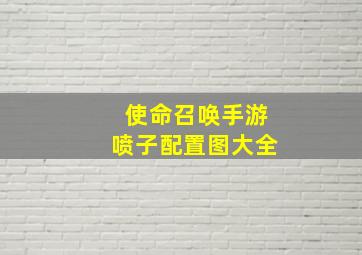 使命召唤手游
喷子配置图大全